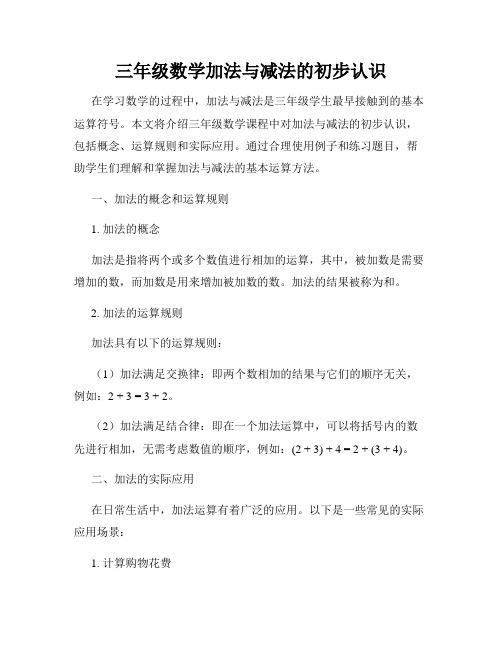 三年级数学加法与减法的初步认识

在学习数学的过程中，加法与减法是三年级学生最早接触到的基本运算符号。本文将介绍三年级数学课程中对加法与减法的初步认识，包括概念、运算规则和实际应用。通过合理使用例子和练习题目，帮助学生们理解和掌握加法与减法的基本运算方法。

一、加法的概念和运算规则

1. 加法的概念

加法是指将两个或多个数值进行相加的运算，其中，被加数是需要增加的数，而加数是用来增加被加数的数。加法的结果被称为和。

2. 加法的运算规则

加法具有以下的运算规则：

（1）加法满足交换律：即两个数相加的结果与它们的顺序无关，例如：$2 + 3 = 3 + 2$。

（2）加法满足结合律：即在一个加法运算中，可以将括号内的数先进行相加，无需考虑数值的顺序，例如：$(2 + 3) + 4 = 2 + (3 + 4)$。

二、加法的实际应用

在日常生活中，加法运算有着广泛的应用。以下是一些常见的实际应用场景：

1. 计算购物花费